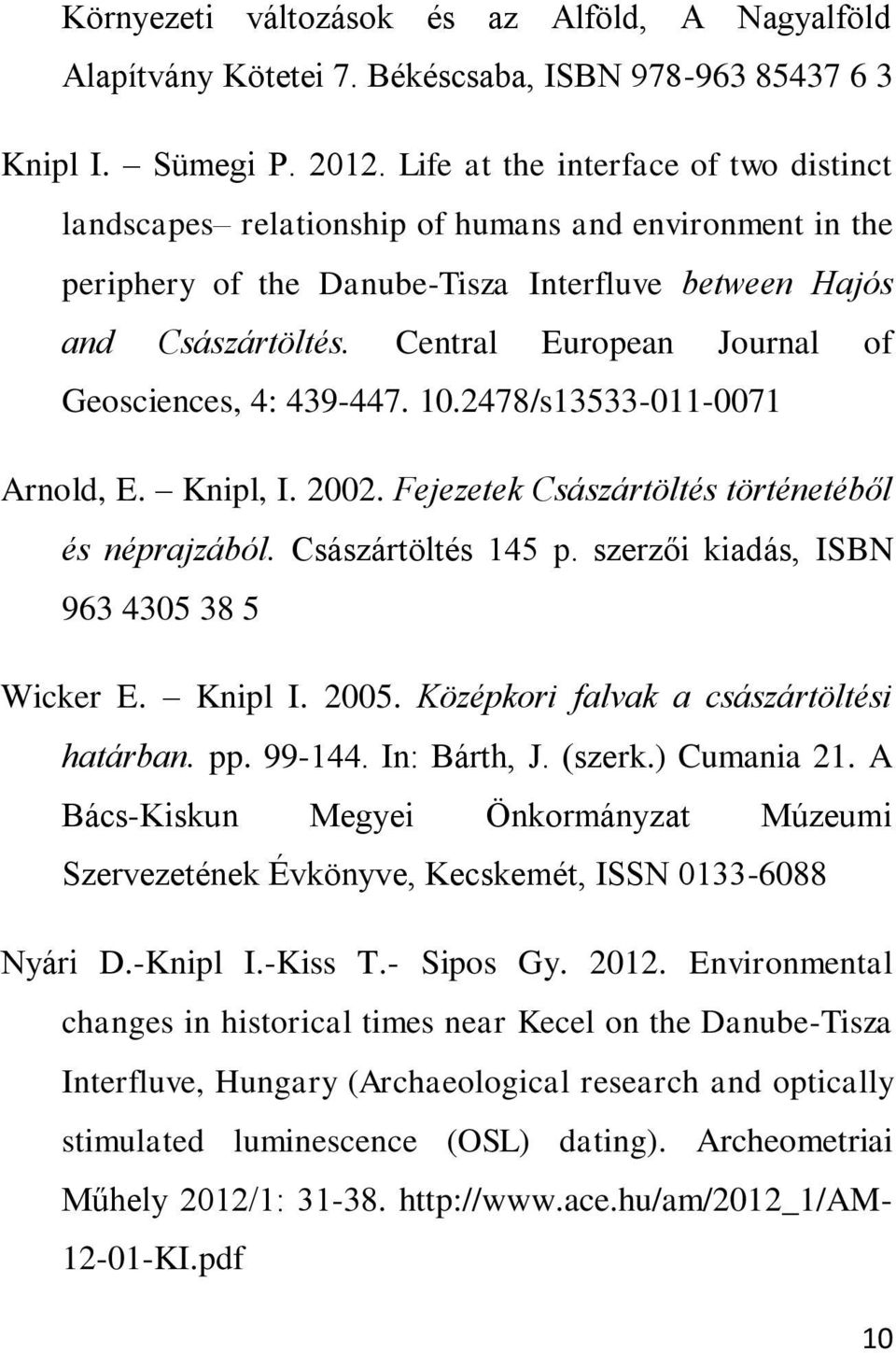 Környezeti változások és az Alföld, A Nagyalföld Alapítvány Kötetei 7. Békéscsaba, ISBN 978-963 85437 6 3

Knipl I. – Sümegi P. 2012. Life at the interface of two distinct landscapes– relationship of humans and environment in the periphery of the Danube-Tisza Interfluve between Hajós and Császártöltés. Central European Journal of Geosciences, 4: 439-447. 10.2478/s13533-011-0071

Arnold, E. – Knipl, I. 2002. Fejezetek Császártöltés történetéből és néprajzából. Császártöltés 145 p. szerzői kiadás, ISBN 963 4305 38 5

Wicker E. – Knipl I. 2005. Középkori falvak a császártöltési határban. pp. 99-144. In: Bárth, J. (szerk.) Cumania 21. A Bács-Kiskun Megyei Önkormányzat Múzeumi Szervezetének Évkönyve, Kecskemét, ISSN 0133-6088

Nyári D.-Knipl I.-Kiss T.- Sipos Gy. 2012. Environmental changes in historical times near Kecel on the Danube-Tisza Interfluve, Hungary (Archaeological research and optically stimulated luminescence (OSL) dating). Archeometriai Műhely 2012/1: 31-38. http://www.ace.hu/am/2012_1/AM-12-01-KI.pdf

10